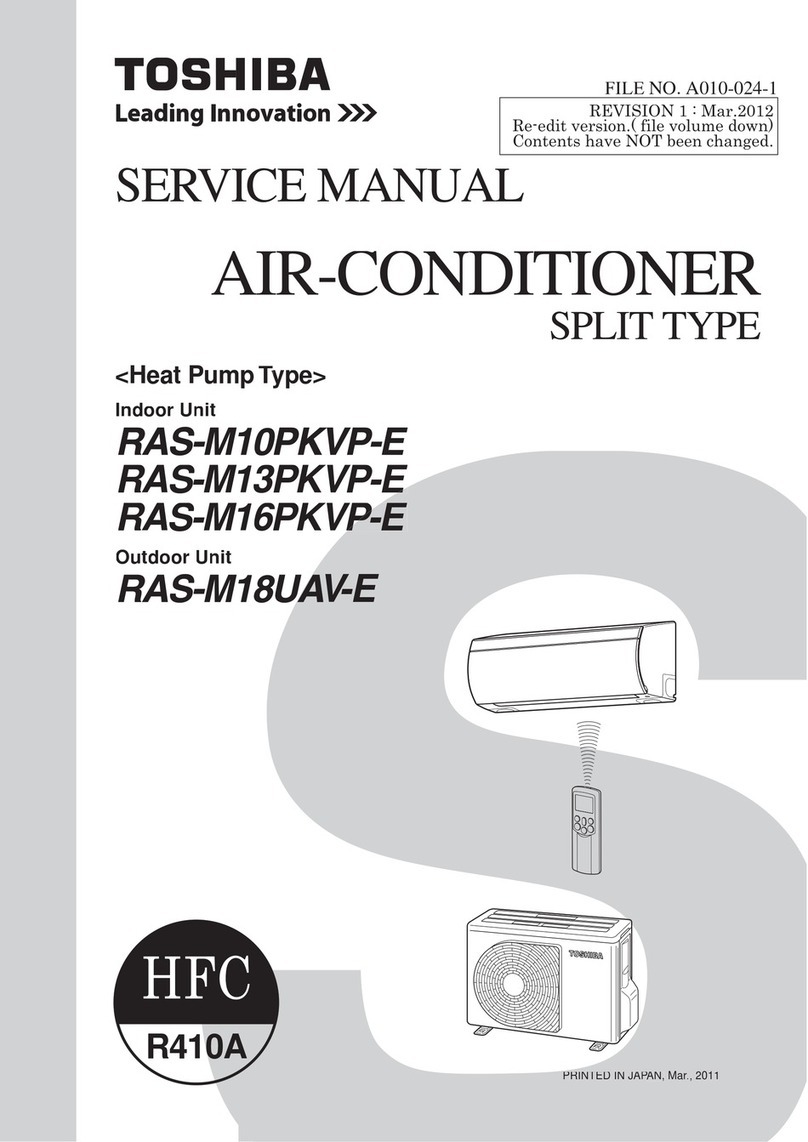 TOSHIBA
Leading Innovation >>>

FILE NO. A010-024-1

REVISION 1 : Mar.2012
Re-edit version.( file volume down)
Contents have NOT been changed.

SERVICE MANUAL

AIR-CONDITIONER
SPLIT TYPE

<Heat Pump Type>

Indoor Unit
RAS-M10PKVP-E
RAS-M13PKVP-E
RAS-M16PKVP-E

Outdoor Unit
RAS-M18UAV-E

TOSHIBA

HFC
R410A

PRINTED IN JAPAN, Mar., 2011